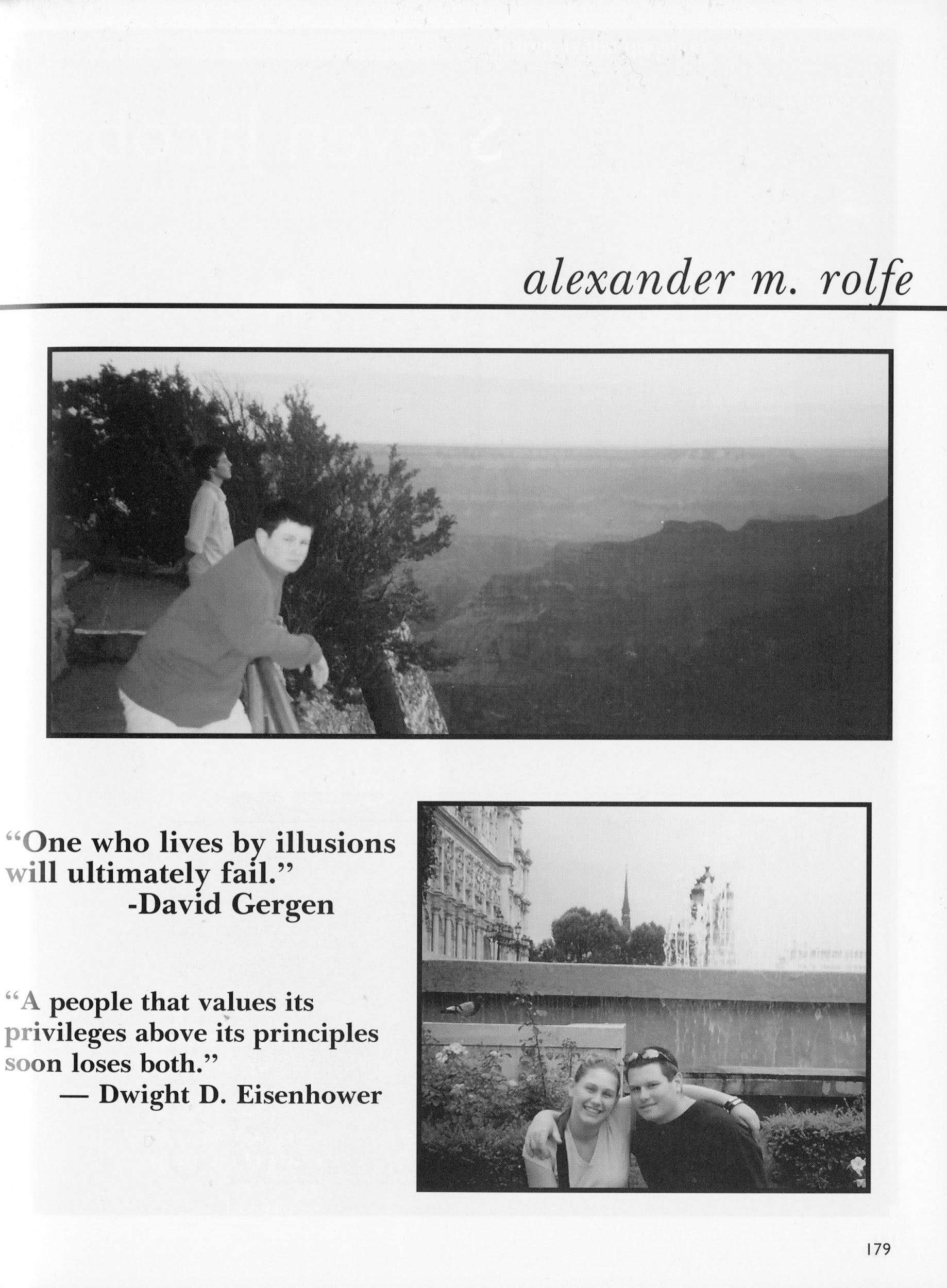 alexander m. rolfe

"One who lives by illusions will ultimately fail."
-David Gergen

"A people that values its privileges above its principles soon loses both."
— Dwight D. Eisenhower

179